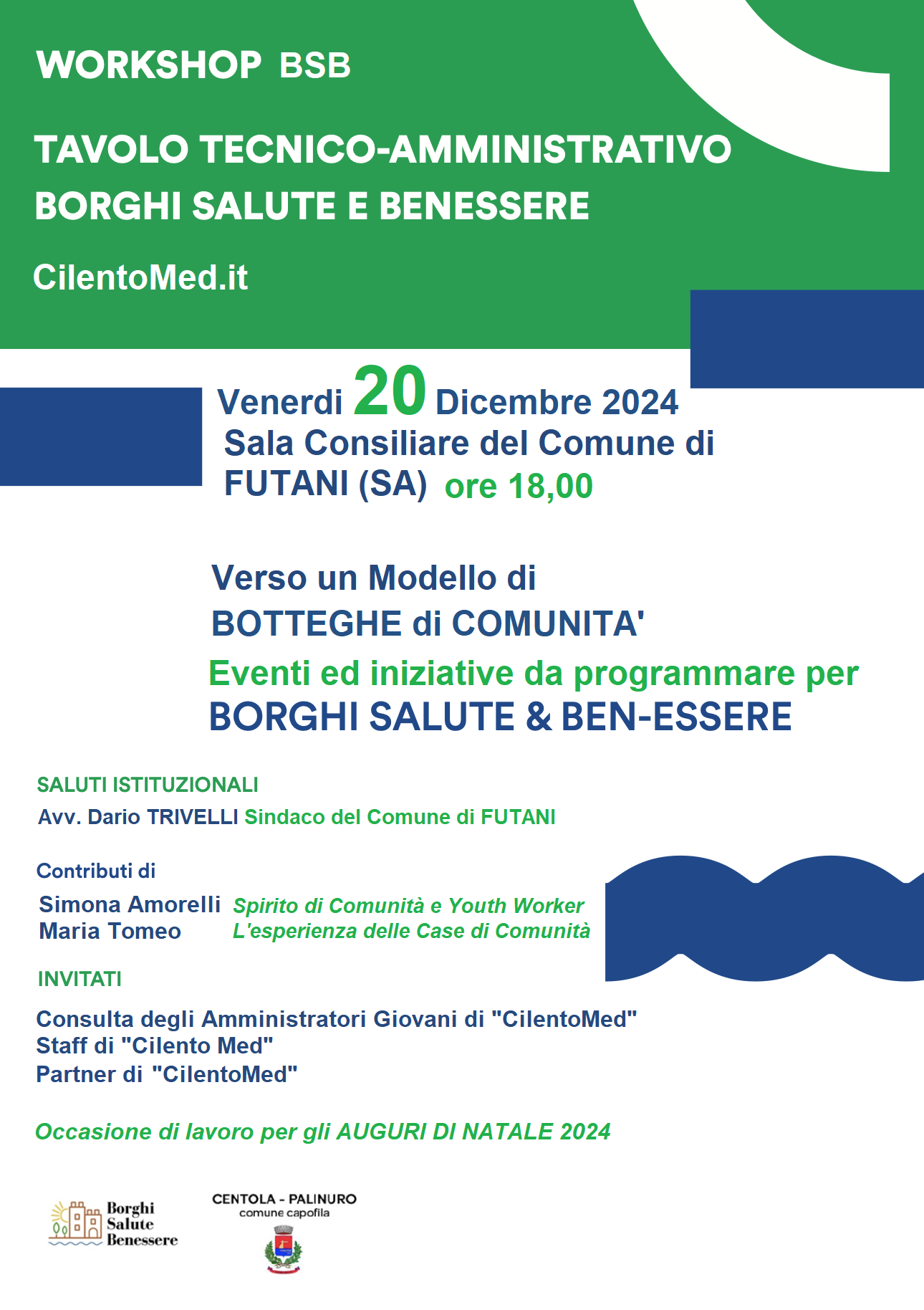 WORKSHOP BSB

TAVOLO TECNICO-AMMINISTRATIVO
BORGHI SALUTE E BENESSERE

CilentoMed.it

Venerdi 20 Dicembre 2024
Sala Consiliare del Comune di FUTANI (SA) ore 18,00

Verso un Modello di BOTTEGHE di COMUNITA'
Eventi ed iniziative da programmare per
BORGHI SALUTE & BEN-ESSERE

SALUTI ISTITUZIONALI
Avv. Dario TRIVELLI Sindaco del Comune di FUTANI

Contributi di
Simona Amorelli Spirito di Comunità e Youth Worker
Maria Tomeo L'esperienza delle Case di Comunità

INVITATI
Consulta degli Amministratori Giovani di "CilentoMed"
Staff di "Cilento Med"
Partner di "CilentoMed"

Occasione di lavoro per gli AUGURI DI NATALE 2024

Borghi Salute Benessere

CENTOLA - PALINURO
comune capofila